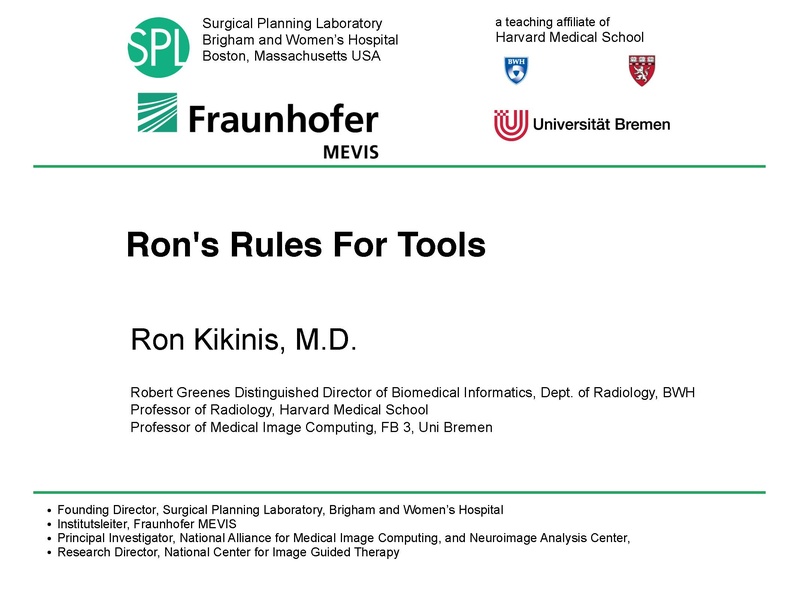 SPL

Surgical Planning Laboratory
Brigham and Women's Hospital
Boston, Massachusetts USA

a teaching affiliate of
Harvard Medical School

BWH

Fraunhofer
MEVIS

Universität Bremen

Ron's Rules For Tools

Ron Kikinis, M.D.

Robert Greenes Distinguished Director of Biomedical Informatics, Dept. of Radiology, BWH
Professor of Radiology, Harvard Medical School
Professor of Medical Image Computing, FB 3, Uni Bremen

• Founding Director, Surgical Planning Laboratory, Brigham and Women's Hospital
• Institutsleiter, Fraunhofer MEVIS
• Principal Investigator, National Alliance for Medical Image Computing, and Neuroimage Analysis Center,
• Research Director, National Center for Image Guided Therapy